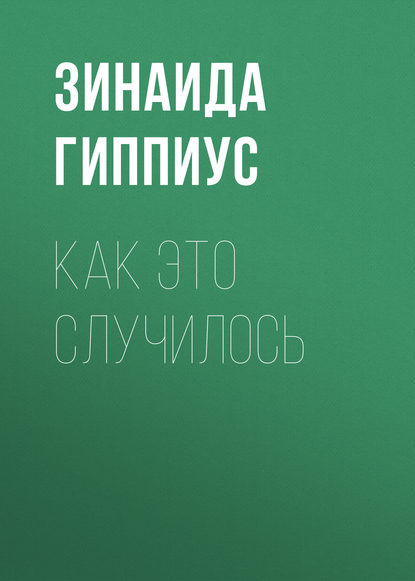 ЗИНАИДА ГИППИУС

КАК ЭТО СЛУЧИЛОСЬ